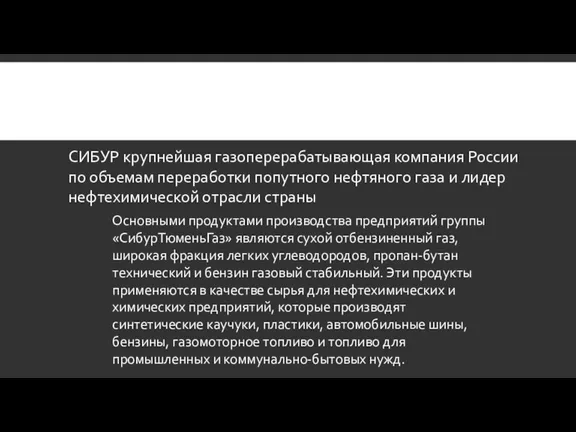 СИБУР крупнейшая газоперерабатывающая компания России по объемам переработки попутного нефтяного газа и лидер нефтехимической отрасли страны

Основными продуктами производства предприятий группы «СибурТюменьГаз» являются сухой отбензиненный газ, широкая фракция легких углеводородов, пропан-бутан технический и бензин газовый стабильный. Эти продукты применяются в качестве сырья для нефтехимических и химических предприятий, которые производят синтетические каучуки, пластики, автомобильные шины, бензины, газомоторное топливо и топливо для промышленных и коммунально-бытовых нужд.